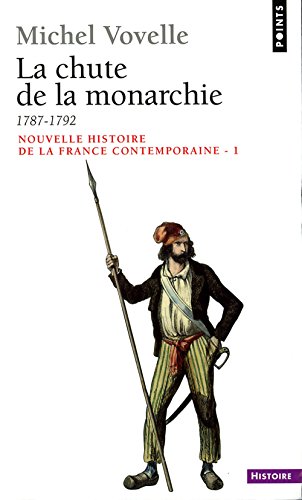 POINTS

Michel Vovelle

La chute de la monarchie

1787-1792

NOUVELLE HISTOIRE DE LA FRANCE CONTEMPORAINE - 1

HISTOIRE